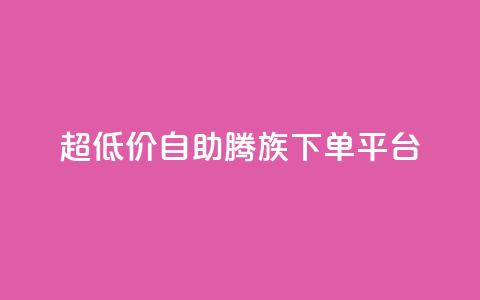 超低价自助腾族下单平台